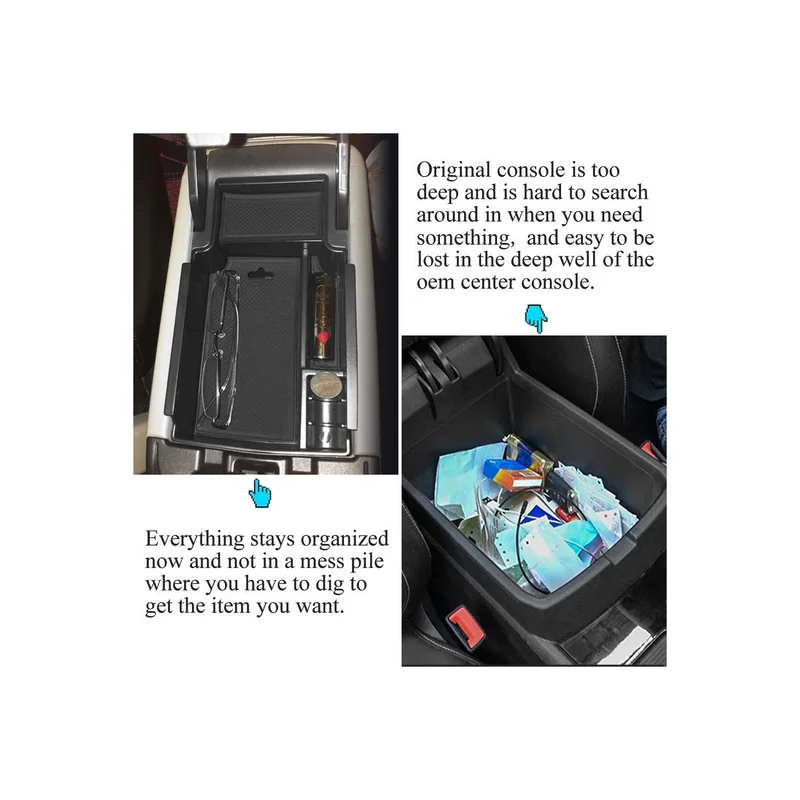 Original console is too deep and is hard to search around in when you need something,  and easy to be lost in the deep well of the oem center console.

Everything stays organized now and not in a mess pile where you have to dig to get the item you want.